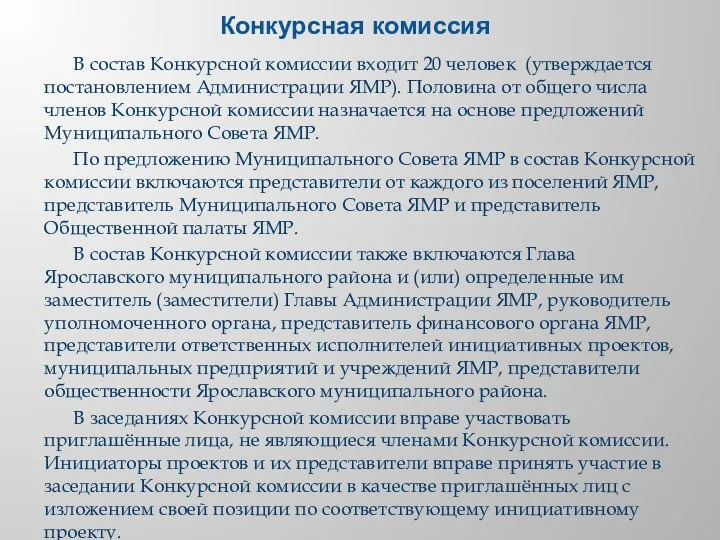 Конкурсная комиссия

В состав Конкурсной комиссии входит 20 человек (утверждается постановлением Администрации ЯМР). Половина от общего числа членов Конкурсной комиссии назначается на основе предложений Муниципального Совета ЯМР.

По предложению Муниципального Совета ЯМР в состав Конкурсной комиссии включаются представители от каждого из поселений ЯМР, представитель Муниципального Совета ЯМР и представитель Общественной палаты ЯМР.

В состав Конкурсной комиссии также включаются Глава Ярославского муниципального района и (или) определенные им заместитель (заместители) Главы Администрации ЯМР, руководитель уполномоченного органа, представитель финансового органа ЯМР, представители ответственных исполнителей инициативных проектов, муниципальных предприятий и учреждений ЯМР, представители общественности Ярославского муниципального района.

В заседаниях Конкурсной комиссии вправе участвовать приглашённые лица, не являющиеся членами Конкурсной комиссии. Инициаторы проектов и их представители вправе принять участие в заседании Конкурсной комиссии в качестве приглашённых лиц с изложением своей позиции по соответствующему инициативному проекту.